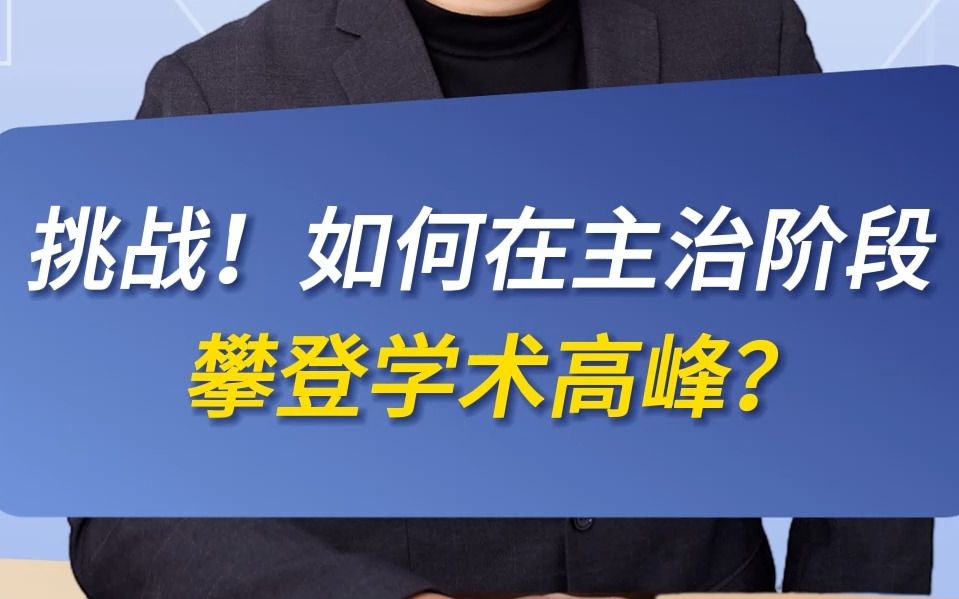 挑战！如何在主治阶段

攀登学术高峰？